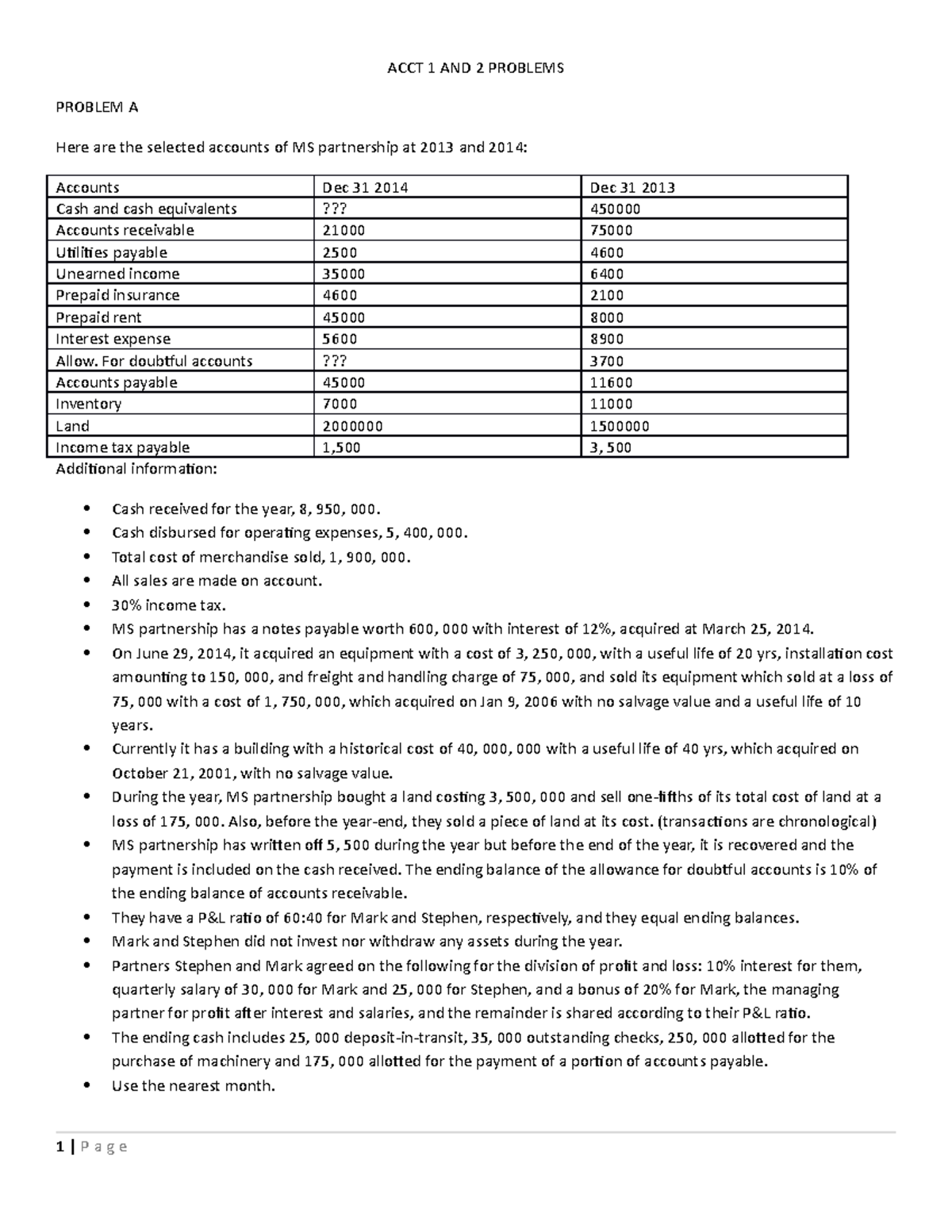 ACCT 1 AND 2 PROBLEMS

PROBLEM A

Here are the selected accounts of MS partnership at 2013 and 2014:

| Accounts | Dec 31 2014 | Dec 31 2013 |
|---|---|---|
| Cash and cash equivalents | ??? | 450000 |
| Accounts receivable | 21000 | 75000 |
| Utilities payable | 2500 | 4600 |
| Unearned income | 35000 | 6400 |
| Prepaid insurance | 4600 | 2100 |
| Prepaid rent | 45000 | 8000 |
| Interest expense | 5600 | 8900 |
| Allow. For doubtful accounts | ??? | 3700 |
| Accounts payable | 45000 | 11600 |
| Inventory | 7000 | 11000 |
| Land | 2000000 | 1500000 |
| Income tax payable | 1,500 | 3, 500 |

Additional information:

• Cash received for the year, 8, 950, 000.
• Cash disbursed for operating expenses, 5, 400, 000.
• Total cost of merchandise sold, 1, 900, 000.
• All sales are made on account.
• 30% income tax.
• MS partnership has a notes payable worth 600, 000 with interest of 12%, acquired at March 25, 2014.
• On June 29, 2014, it acquired an equipment with a cost of 3, 250, 000, with a useful life of 20 yrs, installation cost amounting to 150, 000, and freight and handling charge of 75, 000, and sold its equipment which sold at a loss of 75, 000 with a cost of 1, 750, 000, which acquired on Jan 9, 2006 with no salvage value and a useful life of 10 years.
• Currently it has a building with a historical cost of 40, 000, 000 with a useful life of 40 yrs, which acquired on October 21, 2001, with no salvage value.
• During the year, MS partnership bought a land costing 3, 500, 000 and sell one-fifths of its total cost of land at a loss of 175, 000. Also, before the year-end, they sold a piece of land at its cost. (transactions are chronological)
• MS partnership has written off 5, 500 during the year but before the end of the year, it is recovered and the payment is included on the cash received. The ending balance of the allowance for doubtful accounts is 10% of the ending balance of accounts receivable.
• They have a P&L ratio of 60:40 for Mark and Stephen, respectively, and they equal ending balances.
• Mark and Stephen did not invest nor withdraw any assets during the year.
• Partners Stephen and Mark agreed on the following for the division of profit and loss: 10% interest for them, quarterly salary of 30, 000 for Mark and 25, 000 for Stephen, and a bonus of 20% for Mark, the managing partner for profit after interest and salaries, and the remainder is shared according to their P&L ratio.
• The ending cash includes 25, 000 deposit-in-transit, 35, 000 outstanding checks, 250, 000 allotted for the purchase of machinery and 175, 000 allotted for the payment of a portion of accounts payable.
• Use the nearest month.

1 | P a g e